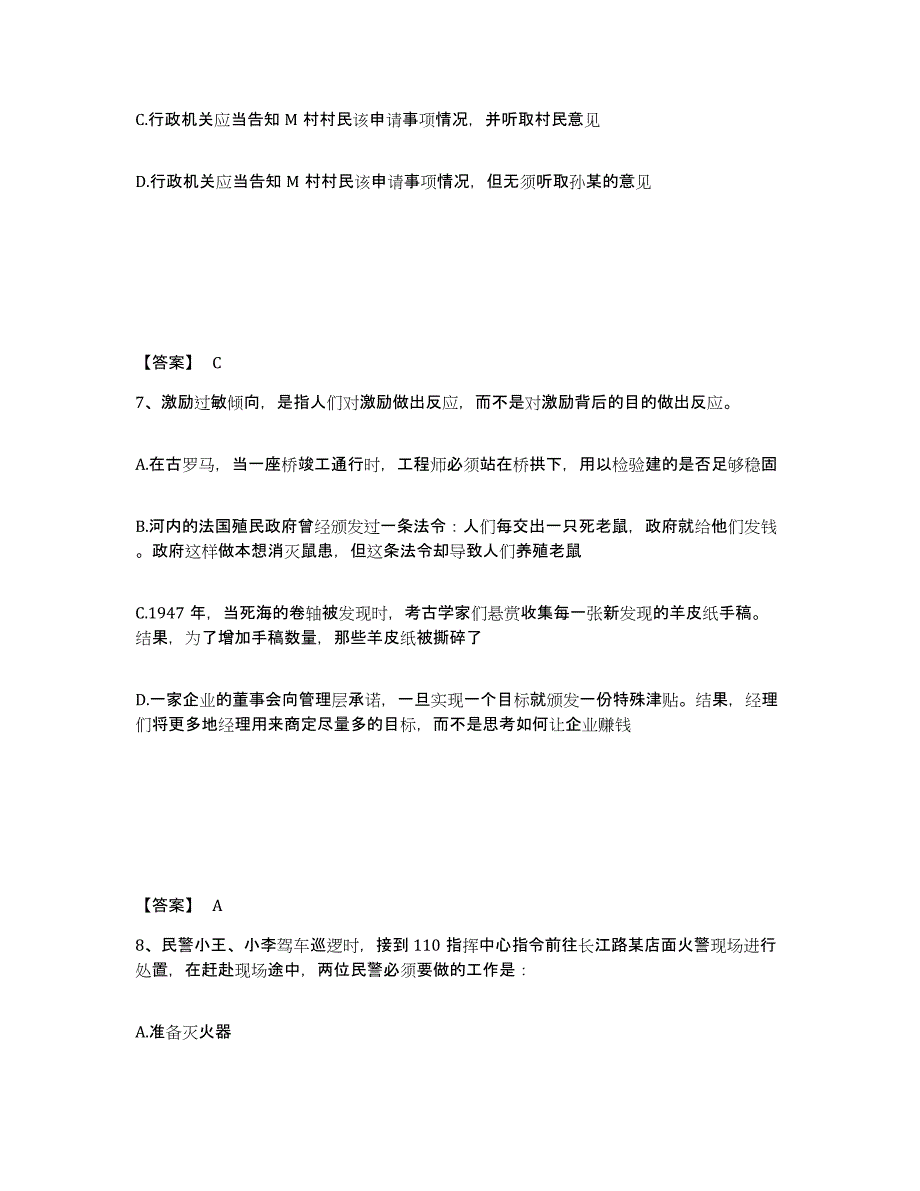 C.行政机关应当告知 M 村村民该申请事项情况，并听取村民意见

D.行政机关应当告知 M 村村民该申请事项情况，但无须听取孙某的意见

【答案】 C

7、激励过敏倾向，是指人们对激励做出反应，而不是对激励背后的目的做出反应。

A.在古罗马，当一座桥竣工通行时，工程师必须站在桥拱下，用以检验建的是否足够稳固

B.河内的法国殖民政府曾经颁发过一条法令：人们每交出一只死老鼠，政府就给他们发钱。政府这样做本想消灭鼠患，但这条法令却导致人们养殖老鼠

C.1947 年，当死海的卷轴被发现时，考古学家们悬赏收集每一张新发现的羊皮纸手稿。结果，为了增加手稿数量，那些羊皮纸被撕碎了

D.一家企业的董事会向管理层承诺，一旦实现一个目标就颁发一份特殊津贴。结果，经理们将更多地经理用来商定尽量多的目标，而不是思考如何让企业赚钱

【答案】 A

8、民警小王、小李驾车巡逻时，接到 110 指挥中心指令前往长江路某店面火警现场进行处置，在赶赴现场途中，两位民警必须要做的工作是：

A.准备灭火器